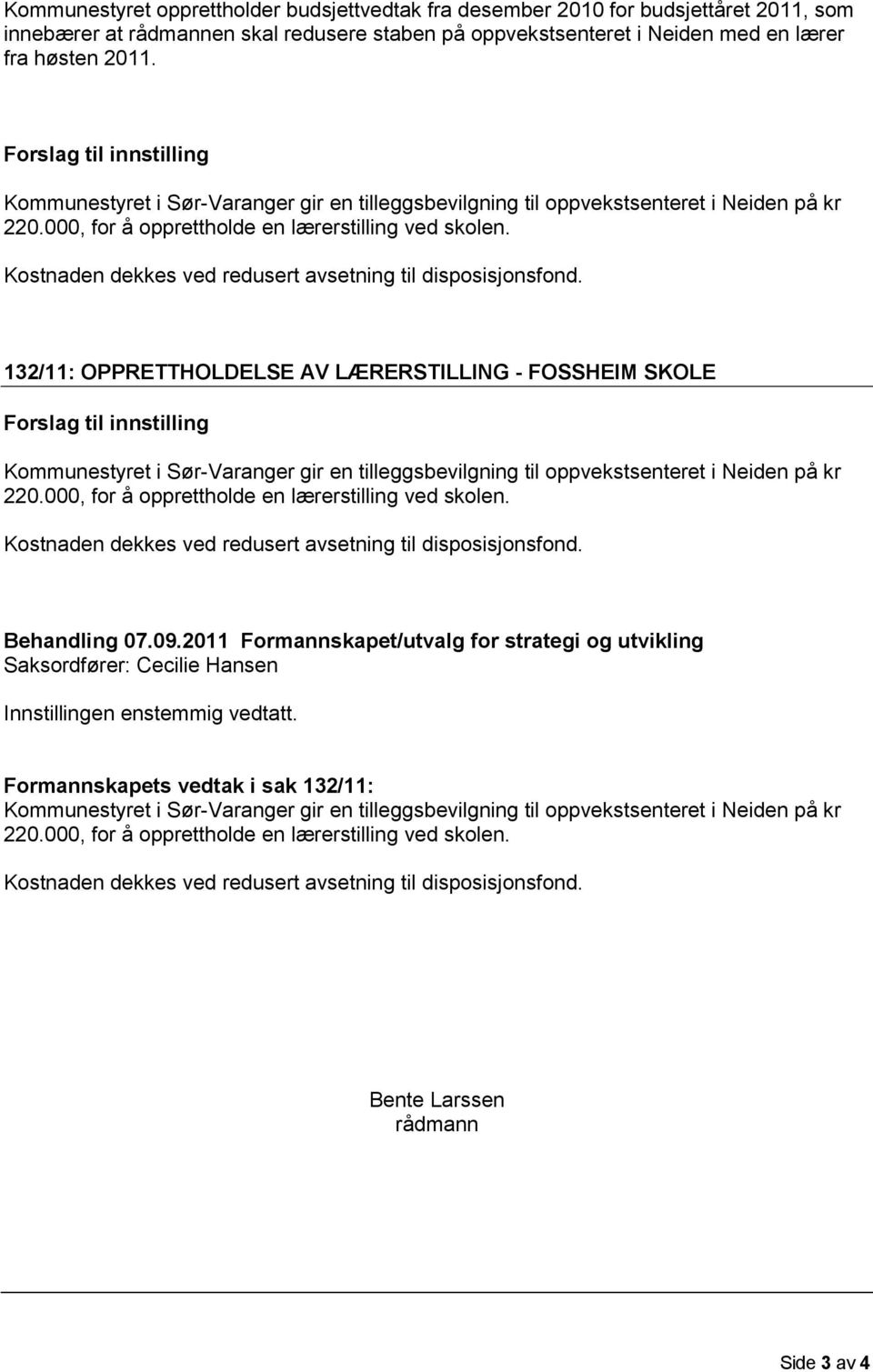 Kommunestyret opprettholder budsjettvedtak fra desember 2010 for budsjettåret 2011, som innebærer at rådmannen skal redusere staben på oppvekstsenteret i Neiden med en lærer fra høsten 2011.

Forslag til innstilling

Kommunestyret i Sør-Varanger gir en tilleggsbevilgning til oppvekstsenteret i Neiden på kr 220.000, for å opprettholde en lærerstilling ved skolen.

Kostnaden dekkes ved redusert avsetning til disposisjonsfond.

132/11: OPPRETTHOLDELSE AV LÆRERSTILLING - FOSSHEIM SKOLE

Forslag til innstilling

Kommunestyret i Sør-Varanger gir en tilleggsbevilgning til oppvekstsenteret i Neiden på kr 220.000, for å opprettholde en lærerstilling ved skolen.

Kostnaden dekkes ved redusert avsetning til disposisjonsfond.

Behandling 07.09.2011 Formannskapet/utvalg for strategi og utvikling
Saksordfører: Cecilie Hansen

Innstillingen enstemmig vedtatt.

Formannskapets vedtak i sak 132/11:
Kommunestyret i Sør-Varanger gir en tilleggsbevilgning til oppvekstsenteret i Neiden på kr 220.000, for å opprettholde en lærerstilling ved skolen.

Kostnaden dekkes ved redusert avsetning til disposisjonsfond.

Bente Larssen
rådmann

Side 3 av 4